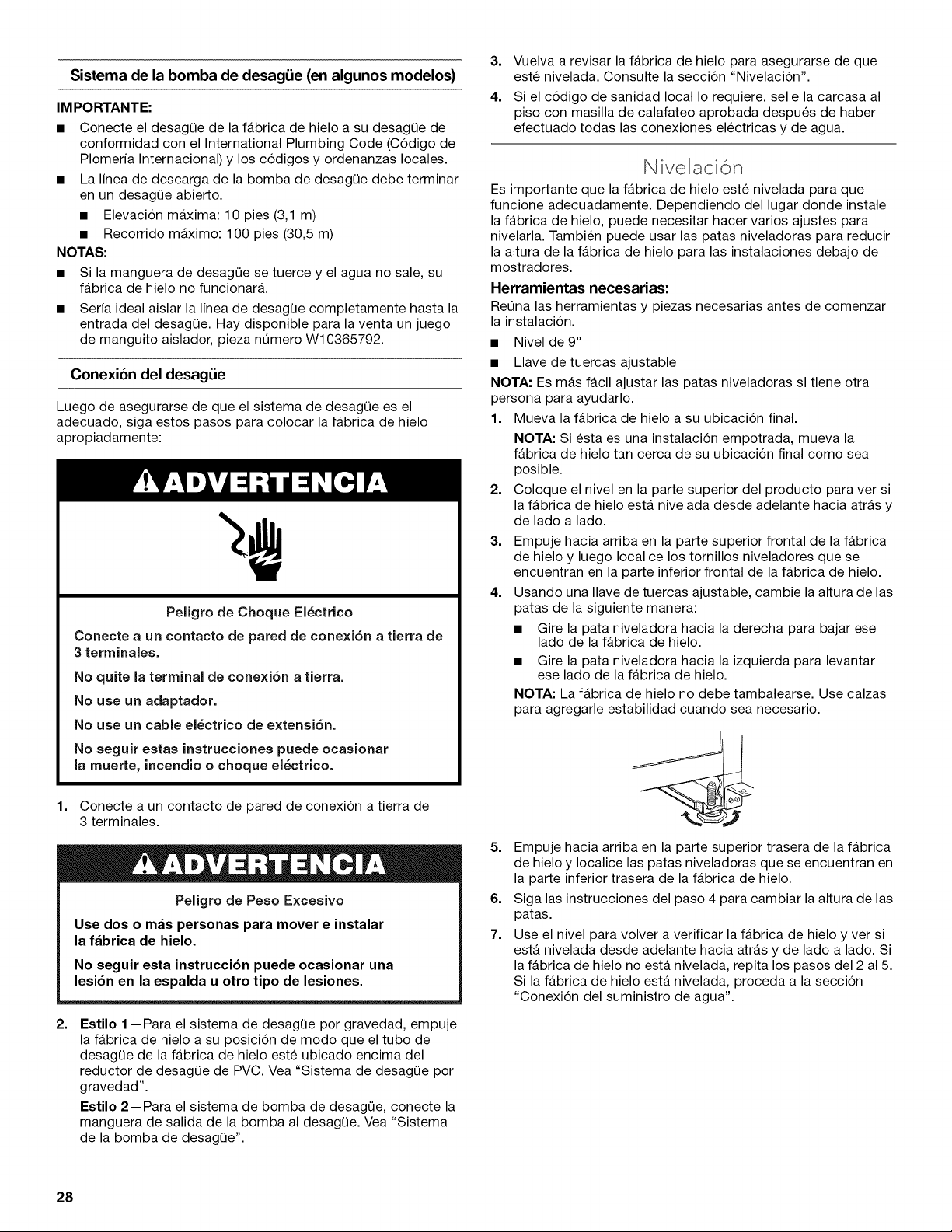 Sistema de la bomba de desagüe (en algunos modelos)

IMPORTANTE:

■ Conecte el desagüe de la fábrica de hielo a su desagüe de conformidad con el International Plumbing Code (Código de Plomería Internacional) y los códigos y ordenanzas locales.

■ La línea de descarga de la bomba de desagüe debe terminar en un desagüe abierto.

■ Elevación máxima: 10 pies (3,1 m)

■ Recorrido máximo: 100 pies (30,5 m)

NOTAS:

■ Si la manguera de desagüe se tuerce y el agua no sale, su fábrica de hielo no funcionará.

■ Sería ideal aislar la línea de desagüe completamente hasta la entrada del desagüe. Hay disponible para la venta un juego de manguito aislador, pieza número W10365792.

Conexión del desagüe

Luego de asegurarse de que el sistema de desagüe es el adecuado, siga estos pasos para colocar la fábrica de hielo apropiadamente:

ADVERTENCIA

Peligro de Choque Eléctrico

Conecte a un contacto de pared de conexión a tierra de 3 terminales.

No quite la terminal de conexión a tierra.

No use un adaptador.

No use un cable eléctrico de extensión.

No seguir estas instrucciones puede ocasionar la muerte, incendio o choque eléctrico.

1. Conecte a un contacto de pared de conexión a tierra de 3 terminales.

ADVERTENCIA

Peligro de Peso Excesivo

Use dos o más personas para mover e instalar la fábrica de hielo.

No seguir esta instrucción puede ocasionar una lesión en la espalda u otro tipo de lesiones.

2. Estilo 1—Para el sistema de desagüe por gravedad, empuje la fábrica de hielo a su posición de modo que el tubo de desagüe de la fábrica de hielo esté ubicado encima del reductor de desagüe de PVC. Vea "Sistema de desagüe por gravedad".

Estilo 2—Para el sistema de bomba de desagüe, conecte la manguera de salida de la bomba al desagüe. Vea "Sistema de la bomba de desagüe".

3. Vuelva a revisar la fábrica de hielo para asegurarse de que esté nivelada. Consulte la sección "Nivelación".

4. Si el código de sanidad local lo requiere, selle la carcasa al piso con masilla de calafateo aprobada después de haber efectuado todas las conexiones eléctricas y de agua.

Nivelación

Es importante que la fábrica de hielo esté nivelada para que funcione adecuadamente. Dependiendo del lugar donde instale la fábrica de hielo, puede necesitar hacer varios ajustes para nivelarla. También puede usar las patas niveladoras para reducir la altura de la fábrica de hielo para las instalaciones debajo de mostradores.

Herramientas necesarias:

Reúna las herramientas y piezas necesarias antes de comenzar la instalación.

■ Nivel de 9"

■ Llave de tuercas ajustable

NOTA: Es más fácil ajustar las patas niveladoras si tiene otra persona para ayudarlo.

1. Mueva la fábrica de hielo a su ubicación final.

NOTA: Si ésta es una instalación empotrada, mueva la fábrica de hielo tan cerca de su ubicación final como sea posible.

2. Coloque el nivel en la parte superior del producto para ver si la fábrica de hielo está nivelada desde adelante hacia atrás y de lado a lado.

3. Empuje hacia arriba en la parte superior frontal de la fábrica de hielo y luego localice los tornillos niveladores que se encuentran en la parte inferior frontal de la fábrica de hielo.

4. Usando una llave de tuercas ajustable, cambie la altura de las patas de la siguiente manera:

■ Gire la pata niveladora hacia la derecha para bajar ese lado de la fábrica de hielo.

■ Gire la pata niveladora hacia la izquierda para levantar ese lado de la fábrica de hielo.

NOTA: La fábrica de hielo no debe tambalearse. Use calzas para agregarle estabilidad cuando sea necesario.

5. Empuje hacia arriba en la parte superior trasera de la fábrica de hielo y localice las patas niveladoras que se encuentran en la parte inferior trasera de la fábrica de hielo.

6. Siga las instrucciones del paso 4 para cambiar la altura de las patas.

7. Use el nivel para volver a verificar la fábrica de hielo y ver si está nivelada desde adelante hacia atrás y de lado a lado. Si la fábrica de hielo no está nivelada, repita los pasos del 2 al 5. Si la fábrica de hielo está nivelada, proceda a la sección "Conexión del suministro de agua".

28